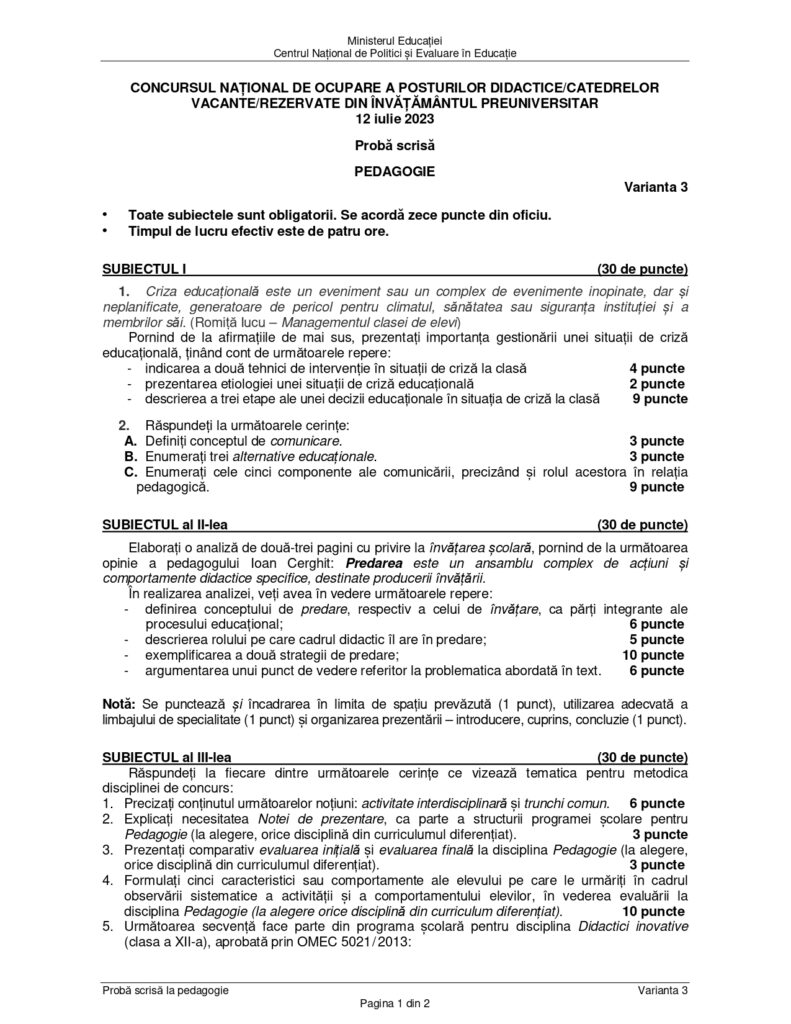 Ministerul Educației
Centrul Național de Politici și Evaluare în Educație

CONCURSUL NAȚIONAL DE OCUPARE A POSTURILOR DIDACTICE/CATEDRELOR VACANTE/REZERVATE DIN ÎNVĂȚĂMÂNTUL PREUNIVERSITAR
12 iulie 2023

Probă scrisă

PEDAGOGIE

Varianta 3

• Toate subiectele sunt obligatorii. Se acordă zece puncte din oficiu.
• Timpul de lucru efectiv este de patru ore.

SUBIECTUL I (30 de puncte)

1. Criza educațională este un eveniment sau un complex de evenimente inopinate, dar și neplanificate, generatoare de pericol pentru climatul, sănătatea sau siguranța instituției și a membrilor săi. (Romiță Iucu – Managementul clasei de elevi)
Pornind de la afirmațiile de mai sus, prezentați importanța gestionării unei situații de criză educațională, ținând cont de următoarele repere:
- indicarea a două tehnici de intervenție în situații de criză la clasă 4 puncte
- prezentarea etiologiei unei situații de criză educațională 2 puncte
- descrierea a trei etape ale unei decizii educaționale în situația de criză la clasă 9 puncte

2. Răspundeți la următoarele cerințe:
A. Definiți conceptul de comunicare. 3 puncte
B. Enumerați trei alternative educaționale. 3 puncte
C. Enumerați cele cinci componente ale comunicării, precizând și rolul acestora în relația pedagogică. 9 puncte

SUBIECTUL al II-lea (30 de puncte)

Elaborați o analiză de două-trei pagini cu privire la învățarea școlară, pornind de la următoarea opinie a pedagogului Ioan Cerghit: Predarea este un ansamblu complex de acțiuni și comportamente didactice specifice, destinate producerii învățării.
În realizarea analizei, veți avea în vedere următoarele repere:
- definirea conceptului de predare, respectiv a celui de învățare, ca părți integrante ale procesului educațional; 6 puncte
- descrierea rolului pe care cadrul didactic îl are în predare; 5 puncte
- exemplificarea a două strategii de predare; 10 puncte
- argumentarea unui punct de vedere referitor la problematica abordată în text. 6 puncte

Notă: Se punctează și încadrarea în limita de spațiu prevăzută (1 punct), utilizarea adecvată a limbajului de specialitate (1 punct) și organizarea prezentării – introducere, cuprins, concluzie (1 punct).

SUBIECTUL al III-lea (30 de puncte)

Răspundeți la fiecare dintre următoarele cerințe ce vizează tematica pentru metodica disciplinei de concurs:
1. Precizați conținutul următoarelor noțiuni: activitate interdisciplinară și trunchi comun. 6 puncte
2. Explicați necesitatea Notei de prezentare, ca parte a structurii programei școlare pentru Pedagogie (la alegere, orice disciplină din curriculumul diferențiat). 3 puncte
3. Prezentați comparativ evaluarea inițială și evaluarea finală la disciplina Pedagogie (la alegere, orice disciplină din curriculumul diferențiat). 3 puncte
4. Formulați cinci caracteristici sau comportamente ale elevului pe care le urmăriți în cadrul observării sistematice a activității și a comportamentului elevilor, în vederea evaluării la disciplina Pedagogie (la alegere orice disciplină din curriculum diferențiat). 10 puncte
5. Următoarea secvență face parte din programa școlară pentru disciplina Didactici inovative (clasa a XII-a), aprobată prin OMEC 5021/2013:

Probă scrisă la pedagogie Varianta 3
Pagina 1 din 2